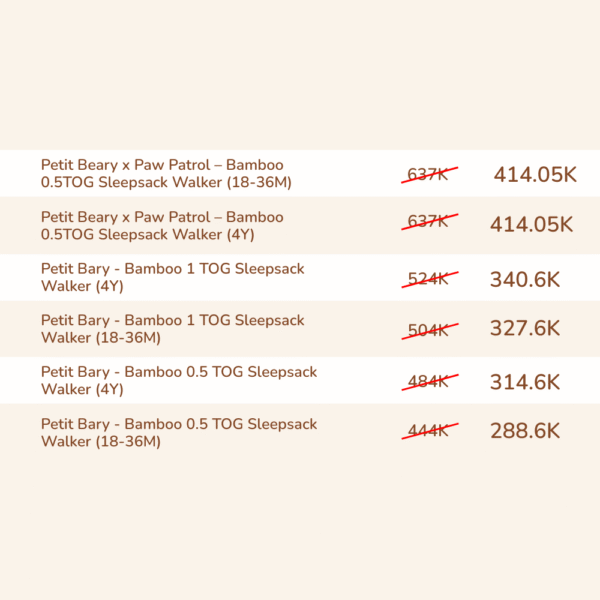 | Petit Beary x Paw Patrol – Bamboo 0.5TOG Sleepsack Walker (18-36M) | 637K | 414.05K |
|---|---|---|
| Petit Beary x Paw Patrol – Bamboo 0.5TOG Sleepsack Walker (4Y) | 637K | 414.05K |
| Petit Bary - Bamboo 1 TOG Sleepsack Walker (4Y) | 524K | 340.6K |
| Petit Bary - Bamboo 1 TOG Sleepsack Walker (18-36M) | 504K | 327.6K |
| Petit Bary - Bamboo 0.5 TOG Sleepsack Walker (4Y) | 484K | 314.6K |
| Petit Bary - Bamboo 0.5 TOG Sleepsack Walker (18-36M) | 444K | 288.6K |